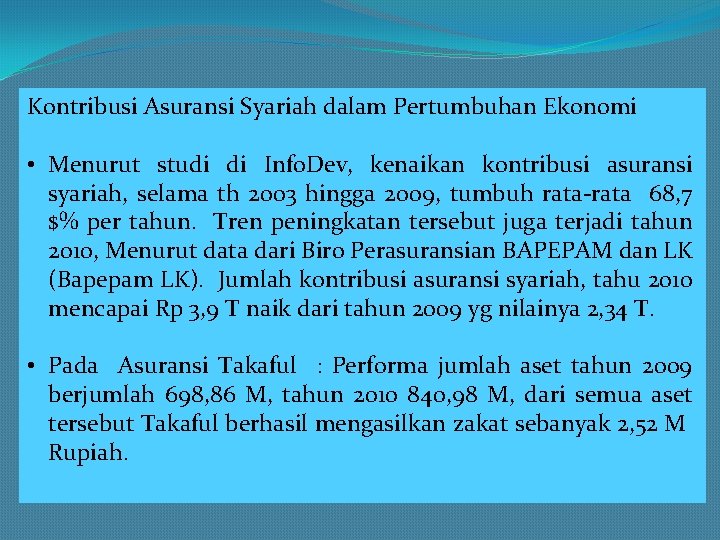 Kontribusi Asuransi Syariah dalam Pertumbuhan Ekonomi

• Menurut studi di InfoDev, kenaikan kontribusi asuransi syariah, selama th 2003 hingga 2009, tumbuh rata-rata 68,7 $% per tahun. Tren peningkatan tersebut juga terjadi tahun 2010, Menurut data dari Biro Perasuransian BAPEPAM dan LK (Bapepam LK). Jumlah kontribusi asuransi syariah, tahu 2010 mencapai Rp 3,9 T naik dari tahun 2009 yg nilainya 2,34 T.

• Pada Asuransi Takaful : Performa jumlah aset tahun 2009 berjumlah 698,86 M, tahun 2010 840,98 M, dari semua aset tersebut Takaful berhasil mengasilkan zakat sebanyak 2,52 M Rupiah.